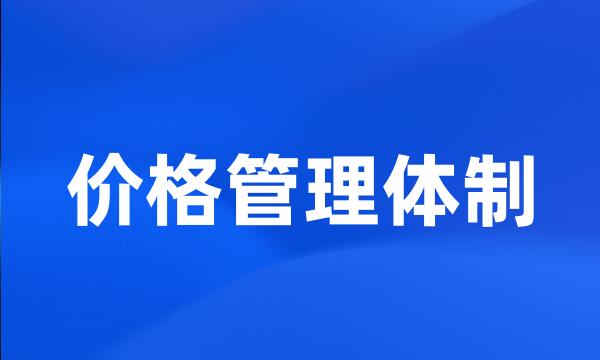 价格管理体制